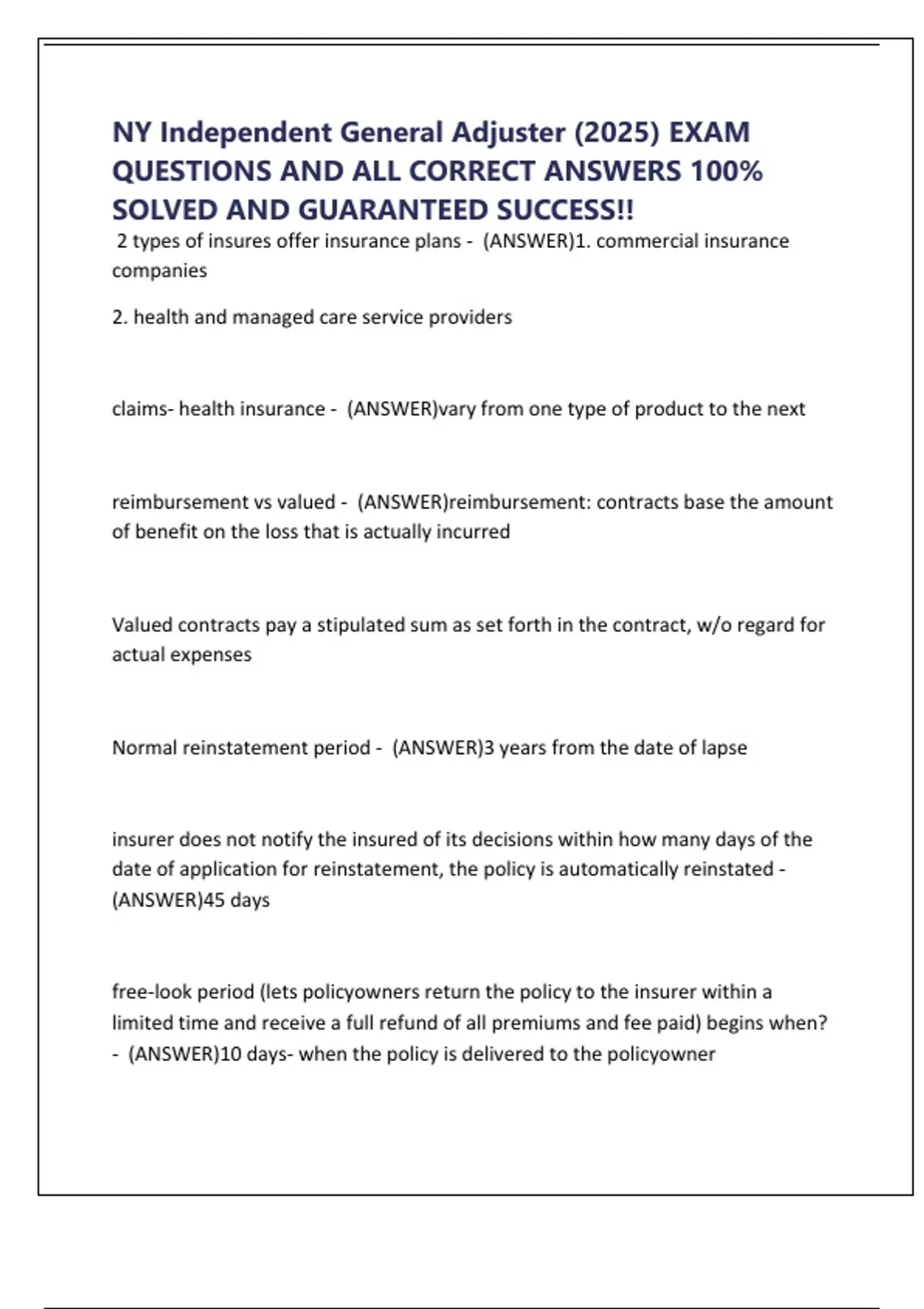 NY Independent General Adjuster (2025) EXAM QUESTIONS AND ALL CORRECT ANSWERS 100% SOLVED AND GUARANTEED SUCCESS!!

2 types of insures offer insurance plans - (ANSWER)1. commercial insurance companies

2. health and managed care service providers

claims- health insurance - (ANSWER)vary from one type of product to the next

reimbursement vs valued - (ANSWER)reimbursement: contracts base the amount of benefit on the loss that is actually incurred

Valued contracts pay a stipulated sum as set forth in the contract, w/o regard for actual expenses

Normal reinstatement period - (ANSWER)3 years from the date of lapse

insurer does not notify the insured of its decisions within how many days of the date of application for reinstatement, the policy is automatically reinstated - (ANSWER)45 days

free-look period (lets policyowners return the policy to the insurer within a limited time and receive a full refund of all premiums and fee paid) begins when? - (ANSWER)10 days- when the policy is delivered to the policyowner